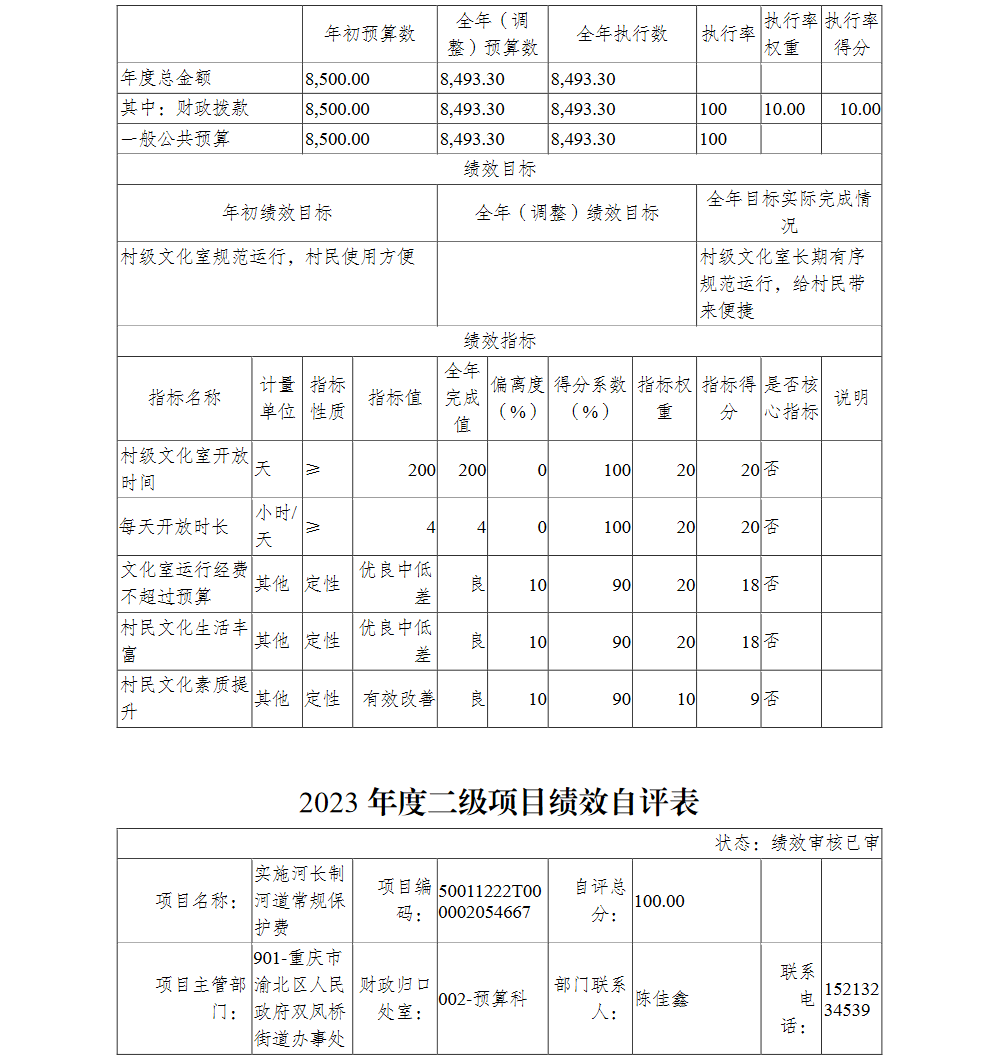 | | 年初预算数 | 全年（调整）预算数 | 全年执行数 | 执行率 | 执行率权重 | 执行率得分 |
|---|---|---|---|---|---|---|
| 年度总金额 | 8,500.00 | 8,493.30 | 8,493.30 | | | |
| 其中：财政拨款 | 8,500.00 | 8,493.30 | 8,493.30 | 100 | 10.00 | 10.00 |
| 一般公共预算 | 8,500.00 | 8,493.30 | 8,493.30 | 100 | | |

绩效目标

| 年初绩效目标 | 全年（调整）绩效目标 | 全年目标实际完成情况 |
|---|---|---|
| 村级文化室规范运行，村民使用方便 | | 村级文化室长期有序规范运行，给村民带来便捷 |

绩效指标

| 指标名称 | 计量单位 | 指标性质 | 指标值 | 全年完成值 | 偏离度（%） | 得分系数（%） | 指标权重 | 指标得分 | 是否核心指标 | 说明 |
|---|---|---|---|---|---|---|---|---|---|---|
| 村级文化室开放时间 | 天 | ≥ | 200 | 200 | 0 | 100 | 20 | 20 | 否 | |
| 每天开放时长 | 小时/天 | ≥ | 4 | 4 | 0 | 100 | 20 | 20 | 否 | |
| 文化室运行经费不超过预算 | 其他 | 定性 | 优良中低差 | 良 | 10 | 90 | 20 | 18 | 否 | |
| 村民文化生活丰富 | 其他 | 定性 | 优良中低差 | 良 | 10 | 90 | 20 | 18 | 否 | |
| 村民文化素质提升 | 其他 | 定性 | 有效改善 | 良 | 10 | 90 | 10 | 9 | 否 | |

2023 年度二级项目绩效自评表

状态：绩效审核已审

| 项目名称： | 实施河长制河道常规保护费 | 项目编码： | 50011222T000002054667 | 自评总分： | 100.00 | | |
|---|---|---|---|---|---|---|---|
| 项目主管部门： | 901-重庆市渝北区人民政府双凤桥街道办事处 | 财政归口处室： | 002-预算科 | 部门联系人： | 陈佳鑫 | 联系电话： | 15213234539 |